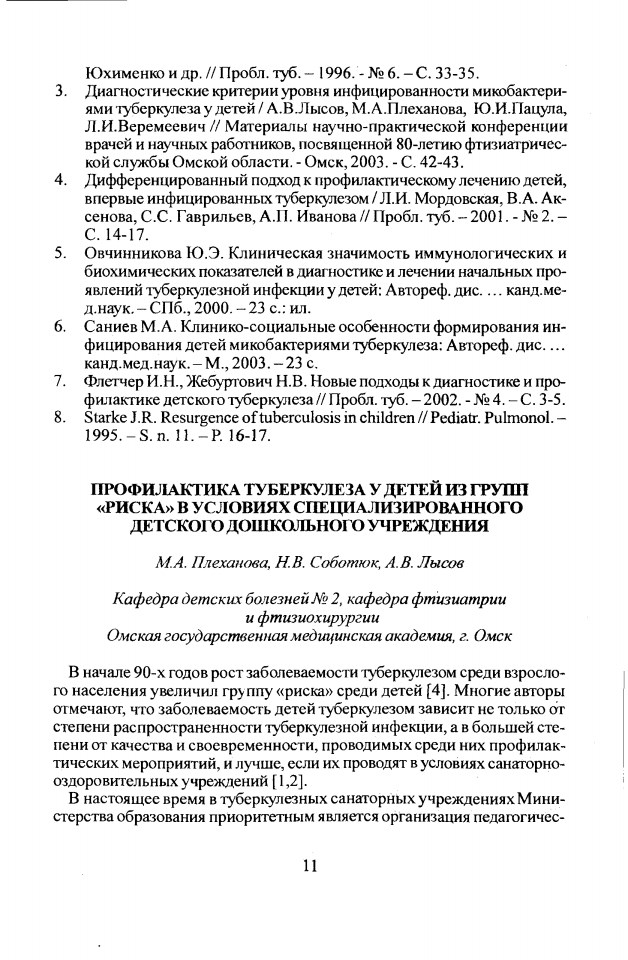 Юхименко и др. // Пробл. туб. – 1996. - № 6. – С. 33-35.

3. Диагностические критерии уровня инфицированности микобактериями туберкулеза у детей / А.В.Лысов, М.А.Плеханова, Ю.И.Пацула, Л.И.Веремеевич // Материалы научно-практической конференции врачей и научных работников, посвященной 80-летию фтизиатрической службы Омской области. - Омск, 2003. - С. 42-43.

4. Дифференцированный подход к профилактическому лечению детей, впервые инфицированных туберкулезом / Л.И. Мордовская, В.А. Аксенова, С.С. Гаврильев, А.П. Иванова // Пробл. туб. – 2001. - № 2. – С. 14-17.

5. Овчинникова Ю.Э. Клиническая значимость иммунологических и биохимических показателей в диагностике и лечении начальных проявлений туберкулезной инфекции у детей: Автореф. дис. … канд.мед.наук. – СПб., 2000. – 23 с.: ил.

6. Саниев М.А. Клинико-социальные особенности формирования инфицирования детей микобактериями туберкулеза: Автореф. дис. … канд.мед.наук. – М., 2003. – 23 с.

7. Флетчер И.Н., Жебуртович Н.В. Новые подходы к диагностике и профилактике детского туберкулеза // Пробл. туб. – 2002. - № 4. – С. 3-5.

8. Starke J.R. Resurgence of tuberculosis in children // Pediatr. Pulmonol. – 1995. – S. n. 11. – P. 16-17.

ПРОФИЛАКТИКА ТУБЕРКУЛЕЗА У ДЕТЕЙ ИЗ ГРУПП «РИСКА» В УСЛОВИЯХ СПЕЦИАЛИЗИРОВАННОГО ДЕТСКОГО ДОШКОЛЬНОГО УЧРЕЖДЕНИЯ

М.А. Плеханова, Н.В. Соботюк, А.В. Лысов

Кафедра детских болезней № 2, кафедра фтизиатрии и фтизиохирургии
Омская государственная медицинская академия, г. Омск

В начале 90-х годов рост заболеваемости туберкулезом среди взрослого населения увеличил группу «риска» среди детей [4]. Многие авторы отмечают, что заболеваемость детей туберкулезом зависит не только от степени распространенности туберкулезной инфекции, а в большей степени от качества и своевременности, проводимых среди них профилактических мероприятий, и лучше, если их проводят в условиях санаторно-оздоровительных учреждений [1,2].

В настоящее время в туберкулезных санаторных учреждениях Министерства образования приоритетным является организация педагогичес-

11